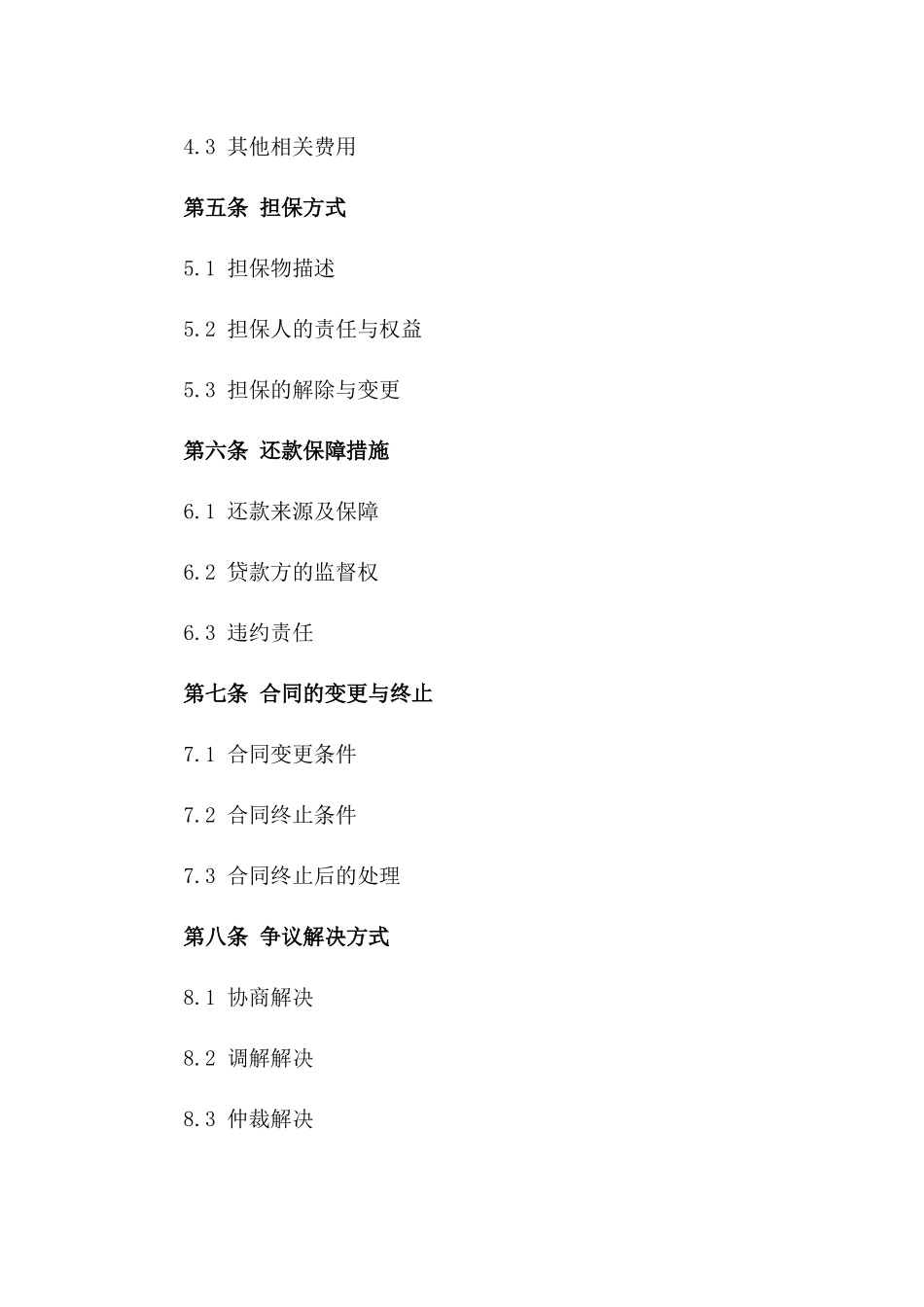 4.3 其他相关费用

第五条 担保方式

5.1 担保物描述

5.2 担保人的责任与权益

5.3 担保的解除与变更

第六条 还款保障措施

6.1 还款来源及保障

6.2 贷款方的监督权

6.3 违约责任

第七条 合同的变更与终止

7.1 合同变更条件

7.2 合同终止条件

7.3 合同终止后的处理

第八条 争议解决方式

8.1 协商解决

8.2 调解解决

8.3 仲裁解决